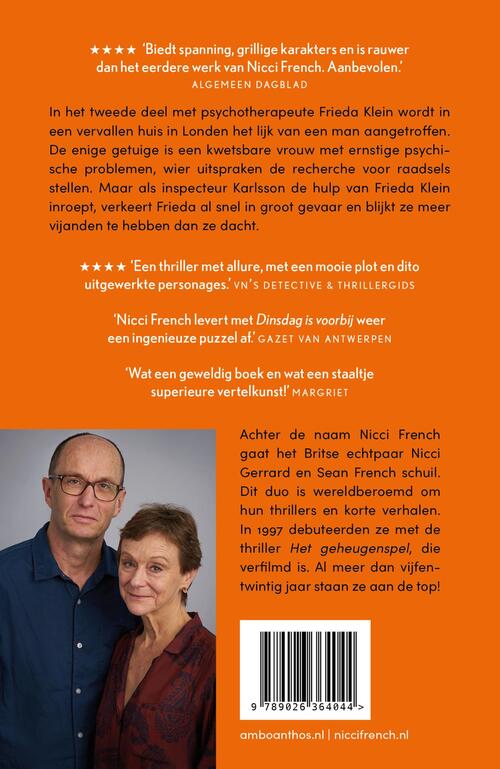 ★★★★ 'Biedt spanning, grillige karakters en is rauwer dan het eerdere werk van Nicci French. Aanbevolen.' ALGEMEEN DAGBLAD

In het tweede deel met psychotherapeute Frieda Klein wordt in een vervallen huis in Londen het lijk van een man aangetroffen. De enige getuige is een kwetsbare vrouw met ernstige psychische problemen, wier uitspraken de recherche voor raadsels stellen. Maar als inspecteur Karlsson de hulp van Frieda Klein inroept, verkeert Frieda al snel in groot gevaar en blijkt ze meer vijanden te hebben dan ze dacht.

★★★★ 'Een thriller met allure, met een mooie plot en dito uitgewerkte personages.' VN'S DETECTIVE & THRILLERGIDS

'Nicci French levert met Dinsdag is voorbij weer een ingenieuze puzzel af.' GAZET VAN ANTWERPEN

'Wat een geweldig boek en wat een staaltje superieure vertelkunst!' MARGRIET

Achter de naam Nicci French gaat het Britse echtpaar Nicci Gerrard en Sean French schuil. Dit duo is wereldberoemd om hun thrillers en korte verhalen. In 1997 debuteerden ze met de thriller Het geheugenspel, die verfilmd is. Al meer dan vijfentwintig jaar staan ze aan de top!

9 789026 364044 >

amboanthos.nl | niccifrench.nl